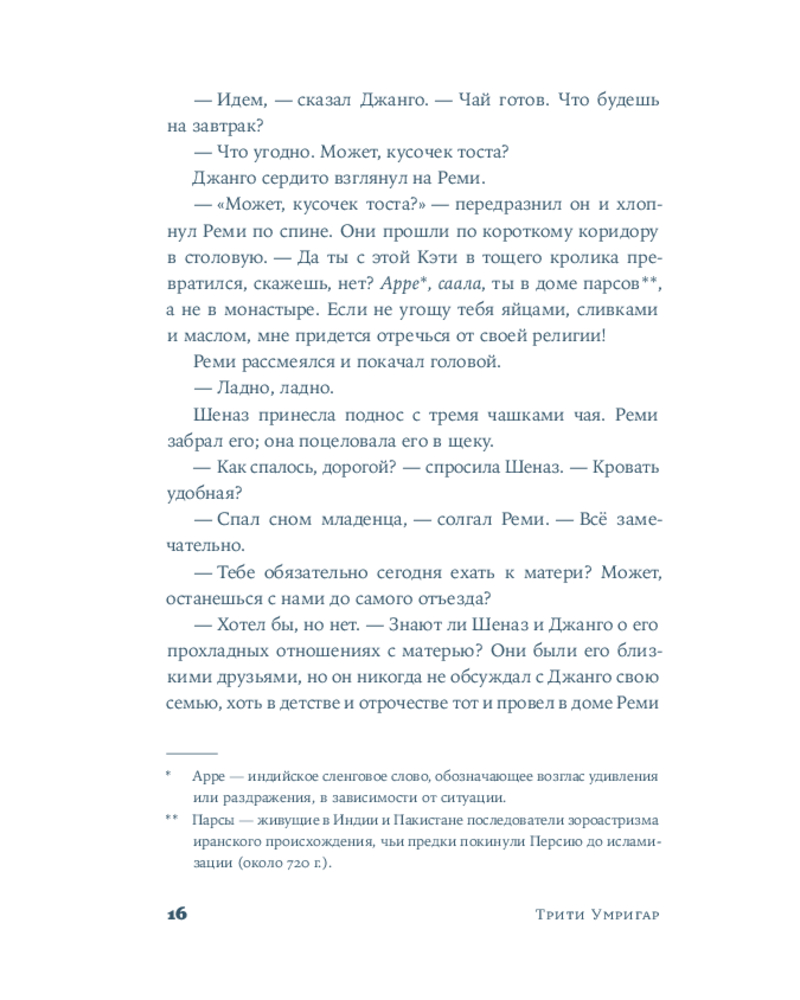 — Идем, — сказал Джанго. — Чай готов. Что будешь на завтрак?

— Что угодно. Может, кусочек тоста?

Джанго сердито взглянул на Реми.

— «Может, кусочек тоста?» — передразнил он и хлопнул Реми по спине. Они прошли по короткому коридору в столовую. — Да ты с этой Кэти в тощего кролика превратился, скажешь, нет? Арре*, саала, ты в доме парсов**, а не в монастыре. Если не угощу тебя яйцами, сливками и маслом, мне придется отречься от своей религии!

Реми рассмеялся и покачал головой.

— Ладно, ладно.

Шеназ принесла поднос с тремя чашками чая. Реми забрал его; она поцеловала его в щеку.

— Как спалось, дорогой? — спросила Шеназ. — Кровать удобная?

— Спал сном младенца, — солгал Реми. — Всё замечательно.

— Тебе обязательно сегодня ехать к матери? Может, останешься с нами до самого отъезда?

— Хотел бы, но нет. — Знают ли Шеназ и Джанго о его прохладных отношениях с матерью? Они были его близкими друзьями, но он никогда не обсуждал с Джанго свою семью, хоть в детстве и отрочестве тот и провел в доме Реми

* Арре — индийское сленговое слово, обозначающее возглас удивления или раздражения, в зависимости от ситуации.

** Парсы — живущие в Индии и Пакистане последователи зороастризма иранского происхождения, чьи предки покинули Персию до исламизации (около 720 г.).

16 Трити Умригар